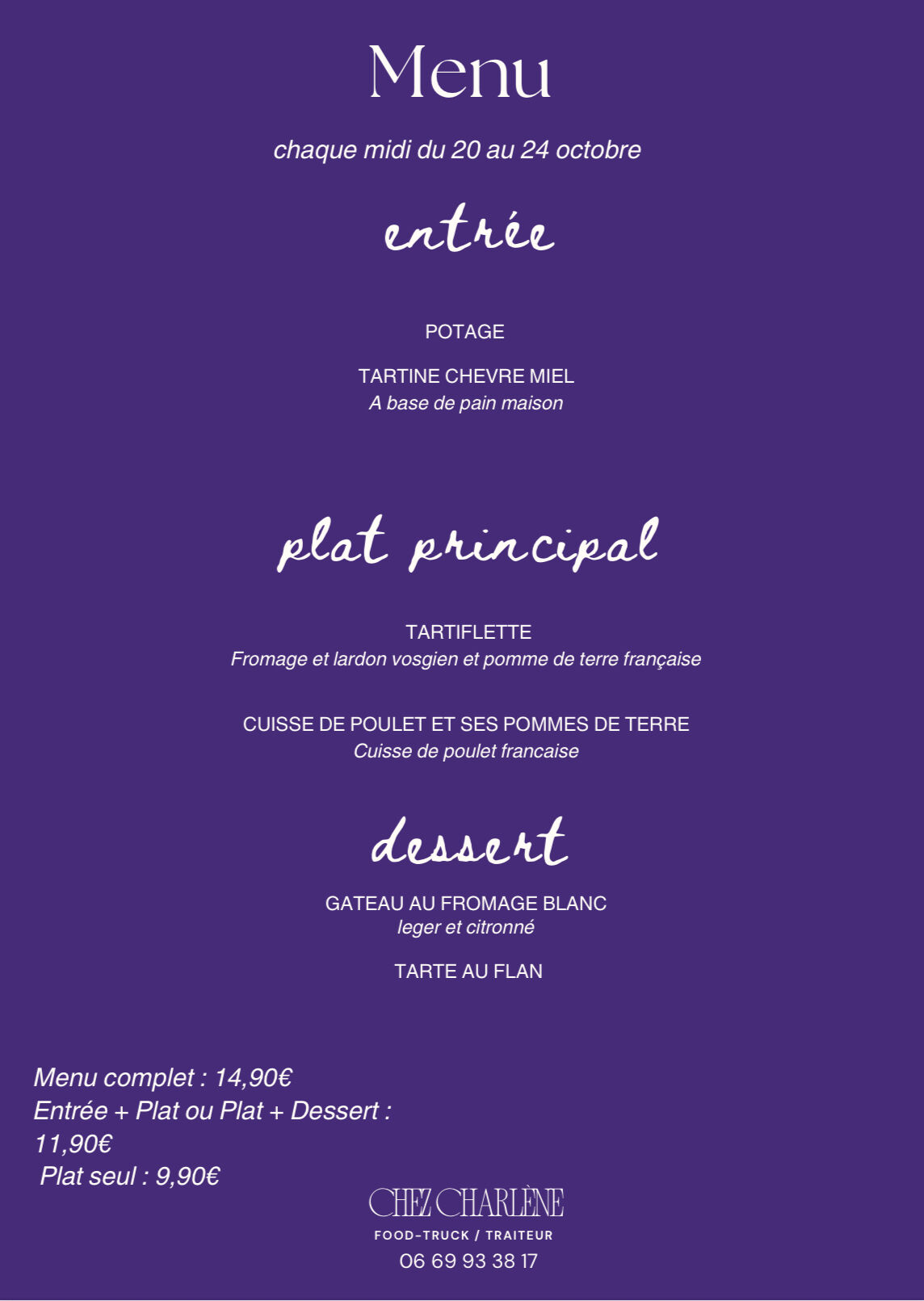 Menu

chaque midi du 20 au 24 octobre

entrée

POTAGE

TARTINE CHEVRE MIEL
A base de pain maison

plat principal

TARTIFLETTE
Fromage et lardon vosgien et pomme de terre française

CUISSE DE POULET ET SES POMMES DE TERRE
Cuisse de poulet francaise

dessert

GATEAU AU FROMAGE BLANC
leger et citronné

TARTE AU FLAN

Menu complet : 14,90€
Entrée + Plat ou Plat + Dessert : 11,90€
Plat seul : 9,90€

CHEZ CHARLÈNE
FOOD-TRUCK / TRAITEUR
06 69 93 38 17